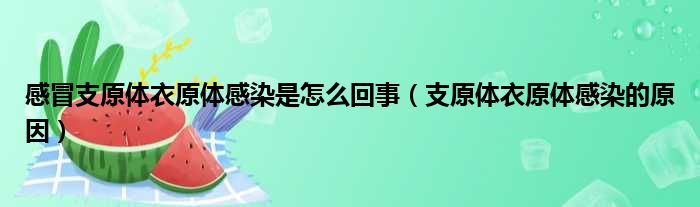 感冒支原体衣原体感染是怎么回事（支原体衣原体感染的原因）